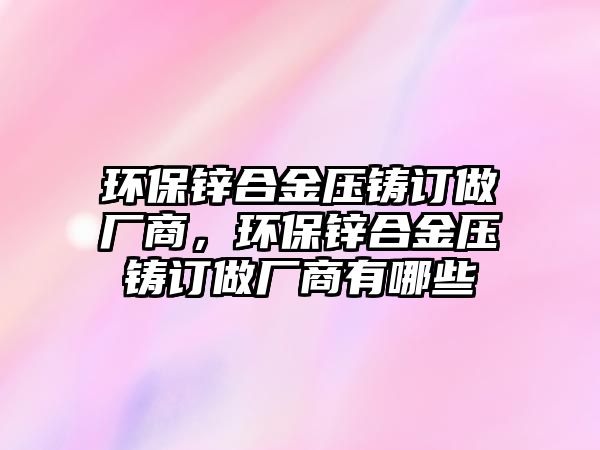 环保锌合金压铸订做厂商，环保锌合金压铸订做厂商有哪些